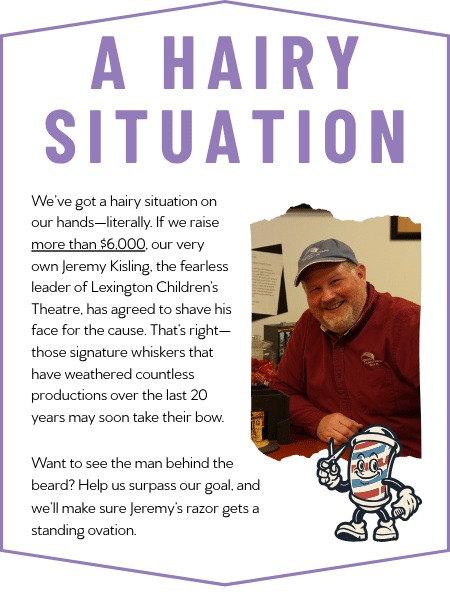 A HAIRY SITUATION

We've got a hairy situation on our hands—literally. If we raise more than $6,000, our very own Jeremy Kisling, the fearless leader of Lexington Children's Theatre, has agreed to shave his face for the cause. That's right—those signature whiskers that have weathered countless productions over the last 20 years may soon take their bow.

Want to see the man behind the beard? Help us surpass our goal, and we'll make sure Jeremy's razor gets a standing ovation.